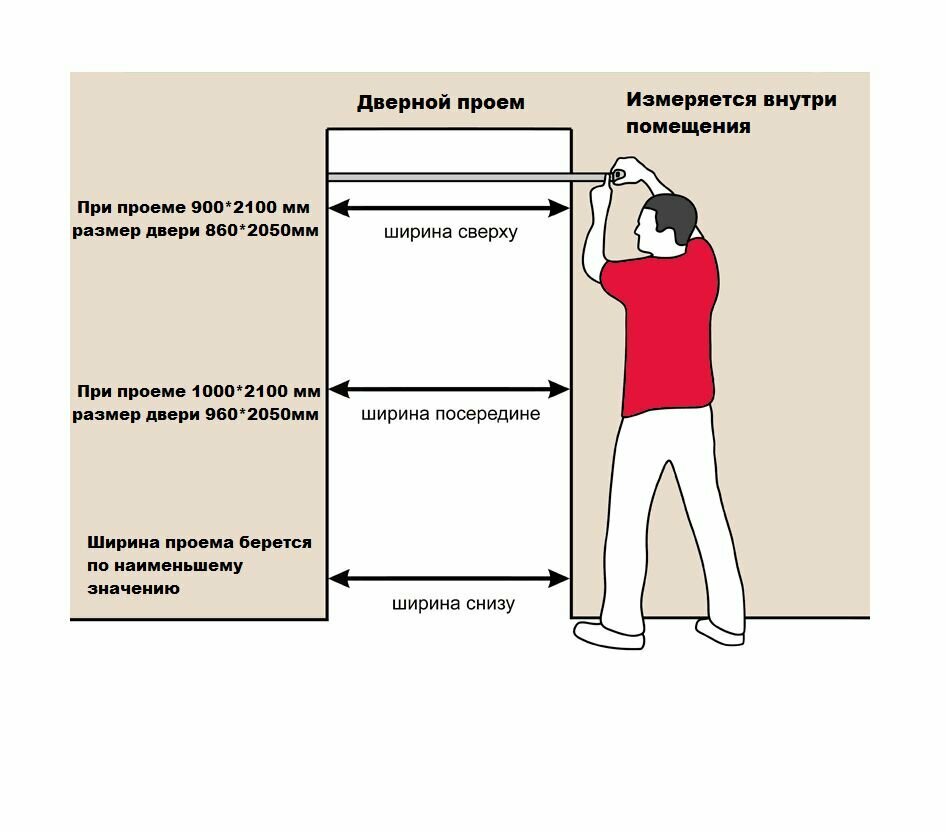 Дверной проем

Измеряется внутри помещения

При проеме 900*2100 мм размер двери 860*2050мм

ширина сверху

При проеме 1000*2100 мм размер двери 960*2050мм

ширина посередине

Ширина проема берется по наименьшему значению

ширина снизу